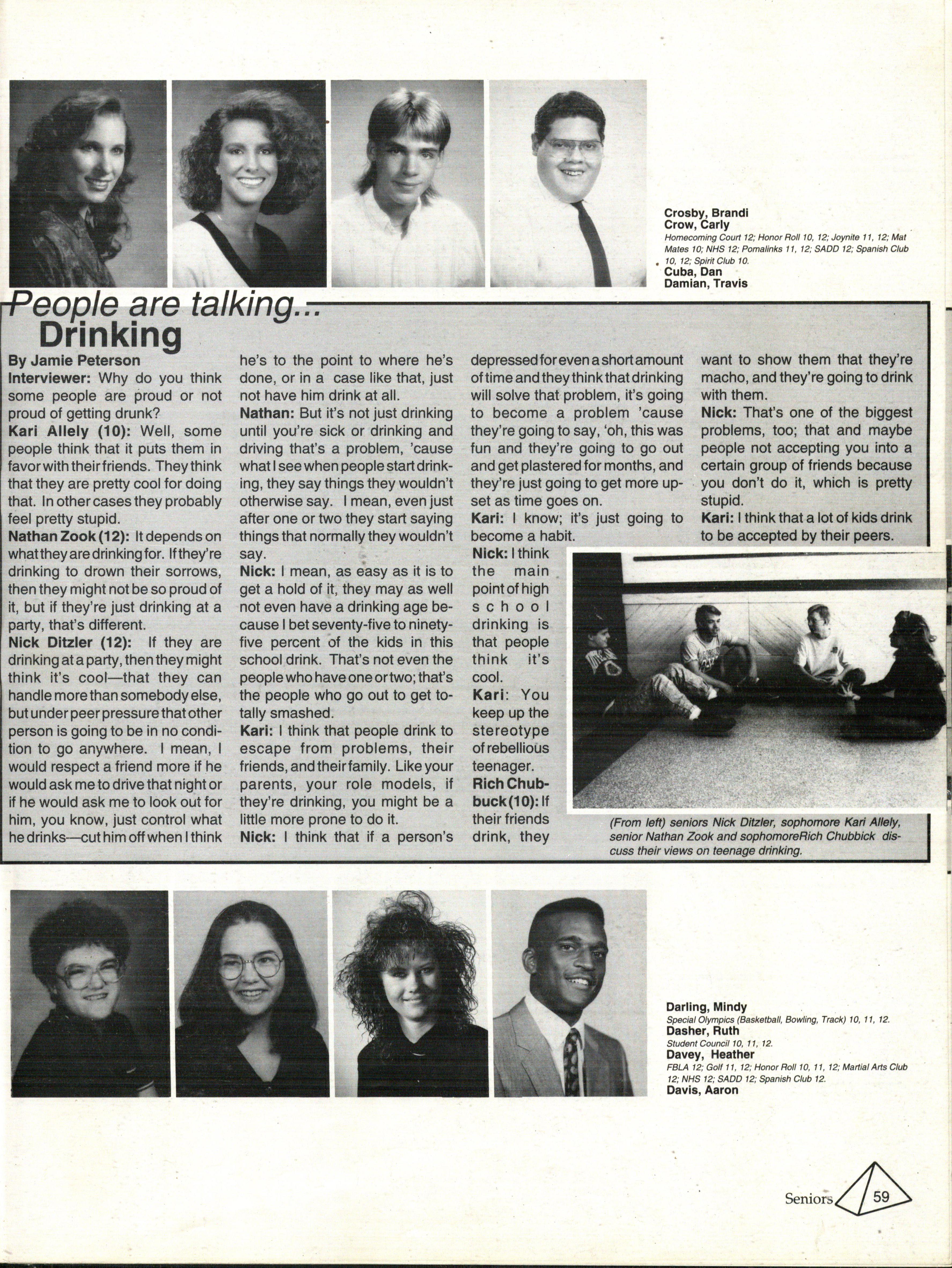 Crosby, Brandi
Crow, Carly
Homecoming Court 12; Honor Roll 10, 12; Joynite 11, 12; Mat Mates 10; NHS 12; Pomalinks 11, 12; SADD 12; Spanish Club 10, 12; Spirit Club 10.
Cuba, Dan
Damian, Travis

People are talking...
Drinking

By Jamie Peterson
Interviewer: Why do you think some people are proud or not proud of getting drunk?
Kari Allely (10): Well, some people think that it puts them in favor with their friends. They think that they are pretty cool for doing that. In other cases they probably feel pretty stupid.
Nathan Zook (12): It depends on what they are drinking for. If they're drinking to drown their sorrows, then they might not be so proud of it, but if they're just drinking at a party, that's different.
Nick Ditzler (12): If they are drinking at a party, then they might think it's cool—that they can handle more than somebody else, but under peer pressure that other person is going to be in no condition to go anywhere. I mean, I would respect a friend more if he would ask me to drive that night or if he would ask me to look out for him, you know, just control what he drinks—cut him off when I think he's to the point to where he's done, or in a case like that, just not have him drink at all.
Nathan: But it's not just drinking until you're sick or drinking and driving that's a problem, 'cause what I see when people start drinking, they say things they wouldn't otherwise say. I mean, even just after one or two they start saying things that normally they wouldn't say.
Nick: I mean, as easy as it is to get a hold of it, they may as well not even have a drinking age because I bet seventy-five to ninety-five percent of the kids in this school drink. That's not even the people who have one or two; that's the people who go out to get totally smashed.
Kari: I think that people drink to escape from problems, their friends, and their family. Like your parents, your role models, if they're drinking, you might be a little more prone to do it.
Nick: I think that if a person's depressed for even a short amount of time and they think that drinking will solve that problem, it's going to become a problem 'cause they're going to say, 'oh, this was fun and they're going to go out and get plastered for months, and they're just going to get more upset as time goes on.
Kari: I know; it's just going to become a habit.
Nick: I think the main point of high school drinking is that people think it's cool.
Kari: You keep up the stereotype of rebellious teenager.
Rich Chubbuck (10): If their friends drink, they want to show them that they're macho, and they're going to drink with them.
Nick: That's one of the biggest problems, too; that and maybe people not accepting you into a certain group of friends because you don't do it, which is pretty stupid.
Kari: I think that a lot of kids drink to be accepted by their peers.

(From left) seniors Nick Ditzler, sophomore Kari Allely, senior Nathan Zook and sophomoreRich Chubbick discuss their views on teenage drinking.

Darling, Mindy
Special Olympics (Basketball, Bowling, Track) 10, 11, 12.
Dasher, Ruth
Student Council 10, 11, 12.
Davey, Heather
FBLA 12; Golf 11, 12; Honor Roll 10, 11, 12; Martial Arts Club 12; NHS 12; SADD 12; Spanish Club 12.
Davis, Aaron

Seniors 59